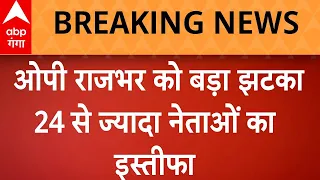 abp गंगा

BREAKING NEWS

ओपी राजभर को बड़ा झटका 24 से ज्यादा नेताओं का इस्तीफा